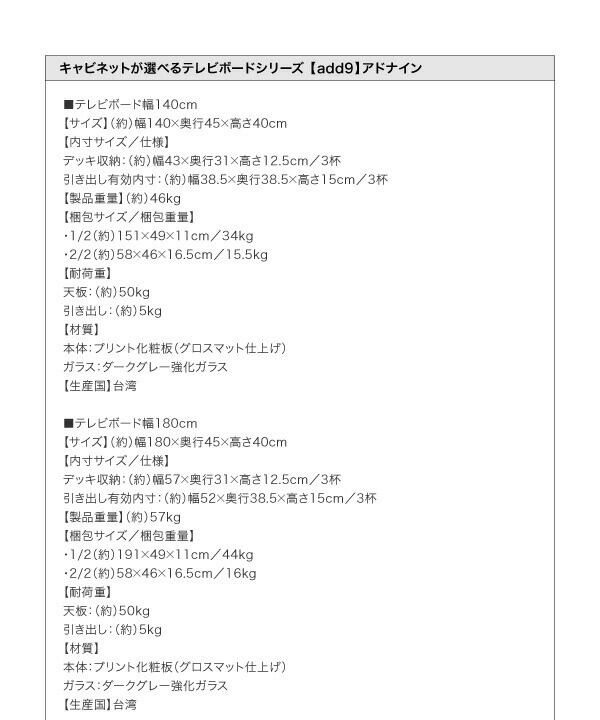 キャビネットが選べるテレビボードシリーズ【add9】アドナイン

■テレビボード幅140cm
【サイズ】(約)幅140×奥行45×高さ40cm
【内寸サイズ/仕様】
デッキ収納:(約)幅43×奥行31×高さ12.5cm/3杯
引き出し有効内寸:(約)幅38.5×奥行38.5×高さ15cm/3杯
【製品重量】(約)46kg
【梱包サイズ/梱包重量】
・1/2(約)151×49×11cm/34kg
・2/2(約)58×46×16.5cm/15.5kg
【耐荷重】
天板:(約)50kg
引き出し:(約)5kg
【材質】
本体:プリント化粧板(グロスマット仕上げ)
ガラス:ダークグレー強化ガラス
【生産国】台湾

■テレビボード幅180cm
【サイズ】(約)幅180×奥行45×高さ40cm
【内寸サイズ/仕様】
デッキ収納:(約)幅57×奥行31×高さ12.5cm/3杯
引き出し有効内寸:(約)幅52×奥行38.5×高さ15cm/3杯
【製品重量】(約)57kg
【梱包サイズ/梱包重量】
・1/2(約)191×49×11cm/44kg
・2/2(約)58×46×16.5cm/16kg
【耐荷重】
天板:(約)50kg
引き出し:(約)5kg
【材質】
本体:プリント化粧板(グロスマット仕上げ)
ガラス:ダークグレー強化ガラス
【生産国】台湾